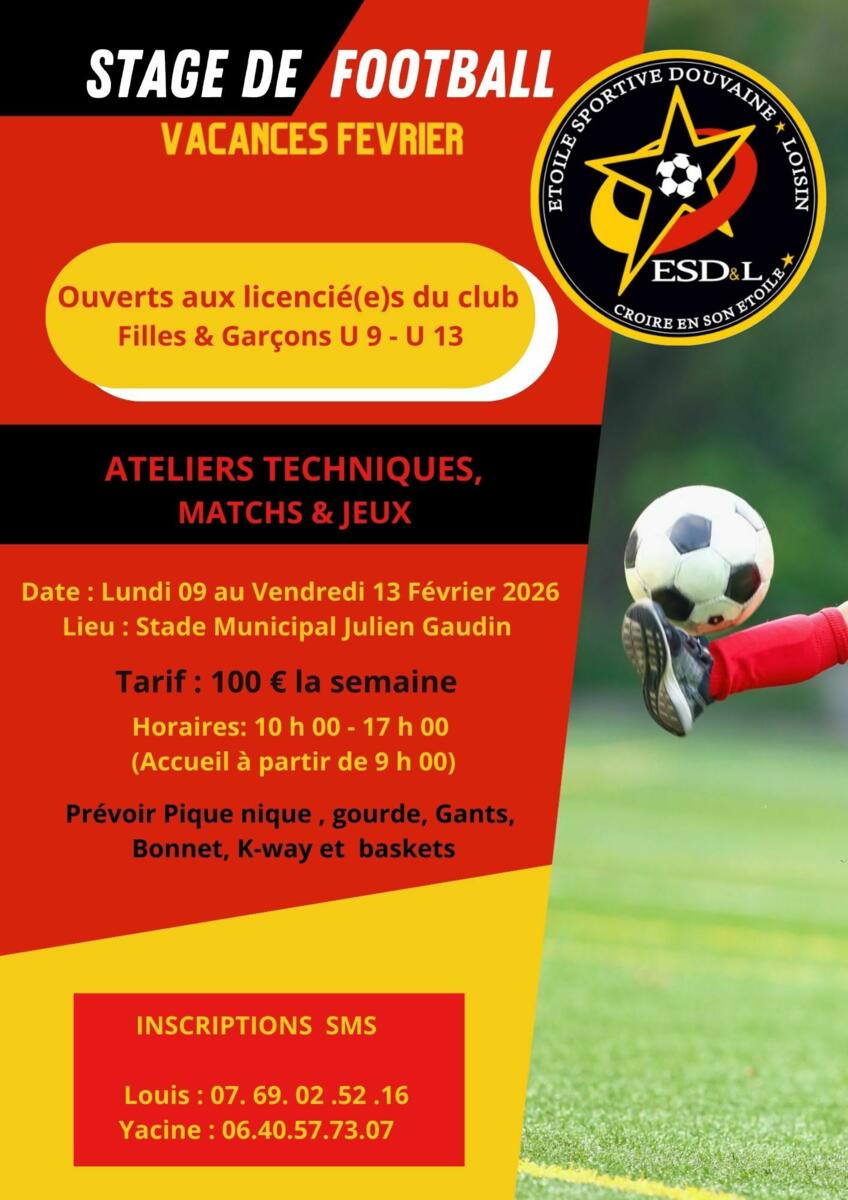 STAGE DE FOOTBALL

VACANCES FEVRIER

ETOILE SPORTIVE DOUVAINE ★ LOISIN
ESD&L
CROIRE EN SON ETOILE

Ouverts aux licencié(e)s du club
Filles & Garçons U 9 - U 13

ATELIERS TECHNIQUES,
MATCHS & JEUX

Date : Lundi 09 au Vendredi 13 Février 2026
Lieu : Stade Municipal Julien Gaudin

Tarif : 100 € la semaine
Horaires: 10 h 00 - 17 h 00
(Accueil à partir de 9 h 00)

Prévoir Pique nique , gourde, Gants, Bonnet, K-way et baskets

INSCRIPTIONS SMS

Louis : 07. 69. 02 .52 .16
Yacine : 06.40.57.73.07